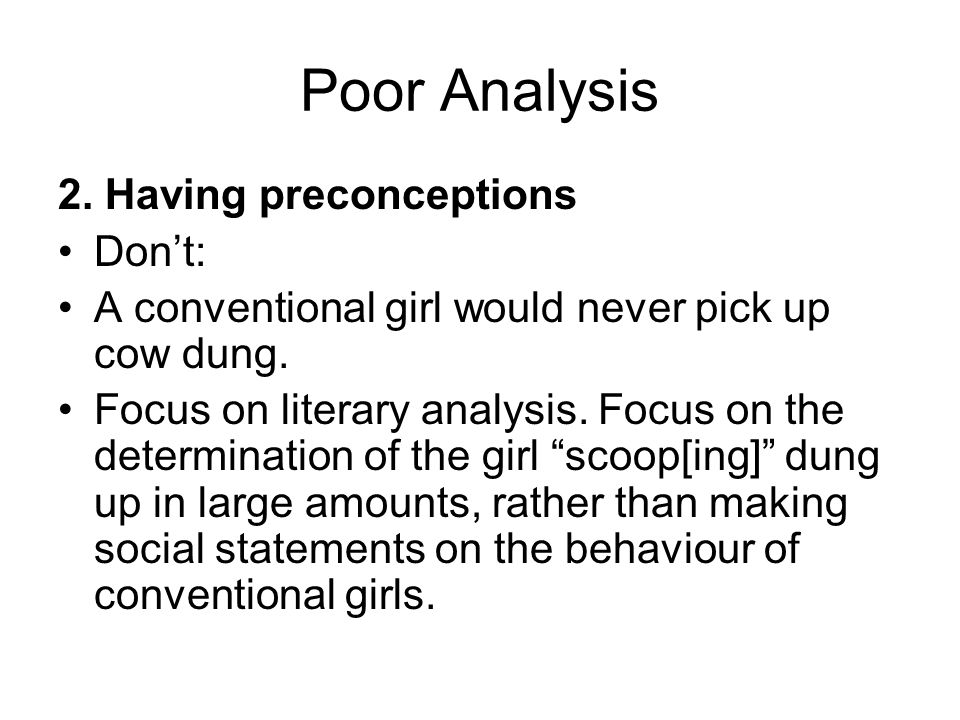 Poor Analysis

2. Having preconceptions

• Don’t:
• A conventional girl would never pick up cow dung.
• Focus on literary analysis. Focus on the determination of the girl “scoop[ing]” dung up in large amounts, rather than making social statements on the behaviour of conventional girls.